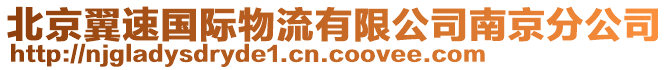 北京翼速国际物流有限公司南京分公司
http://njgladysdryde1.cn.coovee.com